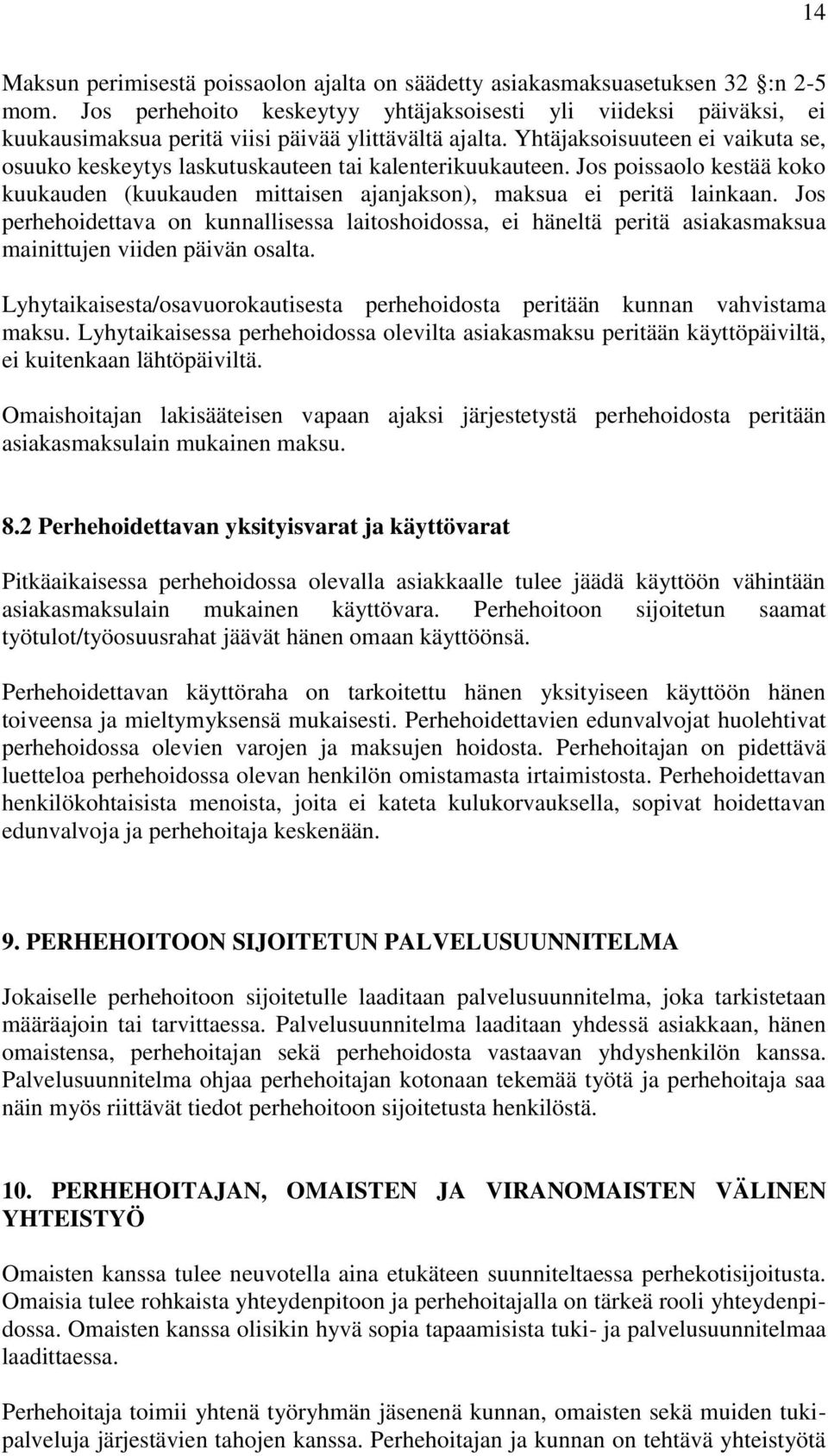 14

Maksun perimisestä poissaolon ajalta on säädetty asiakasmaksuasetuksen 32 :n 2-5 mom. Jos perhehoito keskeytyy yhtäjaksoisesti yli viideksi päiväksi, ei kuukausimaksua peritä viisi päivää ylittävältä ajalta. Yhtäjaksoisuuteen ei vaikuta se, osuuko keskeytys laskutuskauteen tai kalenterikuukauteen. Jos poissaolo kestää koko kuukauden (kuukauden mittaisen ajanjakson), maksua ei peritä lainkaan. Jos perhehoidettava on kunnallisessa laitoshoidossa, ei häneltä peritä asiakasmaksua mainittujen viiden päivän osalta.

Lyhytaikaisesta/osavuorokautisesta perhehoidosta peritään kunnan vahvistama maksu. Lyhytaikaisessa perhehoidossa olevilta asiakasmaksu peritään käyttöpäiviltä, ei kuitenkaan lähtöpäiviltä.

Omaishoitajan lakisääteisen vapaan ajaksi järjestetystä perhehoidosta peritään asiakasmaksulain mukainen maksu.

8.2 Perhehoidettavan yksityisvarat ja käyttövarat

Pitkäaikaisessa perhehoidossa olevalla asiakkaalle tulee jäädä käyttöön vähintään asiakasmaksulain mukainen käyttövara. Perhehoitoon sijoitetun saamat työtulot/työosuusrahat jäävät hänen omaan käyttöönsä.

Perhehoidettavan käyttöraha on tarkoitettu hänen yksityiseen käyttöön hänen toiveensa ja mieltymyksensä mukaisesti. Perhehoidettavien edunvalvojat huolehtivat perhehoidossa olevien varojen ja maksujen hoidosta. Perhehoitajan on pidettävä luetteloa perhehoidossa olevan henkilön omistamasta irtaimistosta. Perhehoidettavan henkilökohtaisista menoista, joita ei kateta kulukorvauksella, sopivat hoidettavan edunvalvoja ja perhehoitaja keskenään.

9. PERHEHOITOON SIJOITETUN PALVELUSUUNNITELMA

Jokaiselle perhehoitoon sijoitetulle laaditaan palvelusuunnitelma, joka tarkistetaan määräajoin tai tarvittaessa. Palvelusuunnitelma laaditaan yhdessä asiakkaan, hänen omaistensa, perhehoitajan sekä perhehoidosta vastaavan yhdyshenkilön kanssa. Palvelusuunnitelma ohjaa perhehoitajan kotonaan tekemää työtä ja perhehoitaja saa näin myös riittävät tiedot perhehoitoon sijoitetusta henkilöstä.

10. PERHEHOITAJAN, OMAISTEN JA VIRANOMAISTEN VÄLINEN YHTEISTYÖ

Omaisten kanssa tulee neuvotella aina etukäteen suunniteltaessa perhekotisijoitusta. Omaisia tulee rohkaista yhteydenpitoon ja perhehoitajalla on tärkeä rooli yhteydenpidossa. Omaisten kanssa olisikin hyvä sopia tapaamisista tuki- ja palvelusuunnitelmaa laadittaessa.

Perhehoitaja toimii yhtenä työryhmän jäsenenä kunnan, omaisten sekä muiden tukipalveluja järjestävien tahojen kanssa. Perhehoitajan ja kunnan on tehtävä yhteistyötä